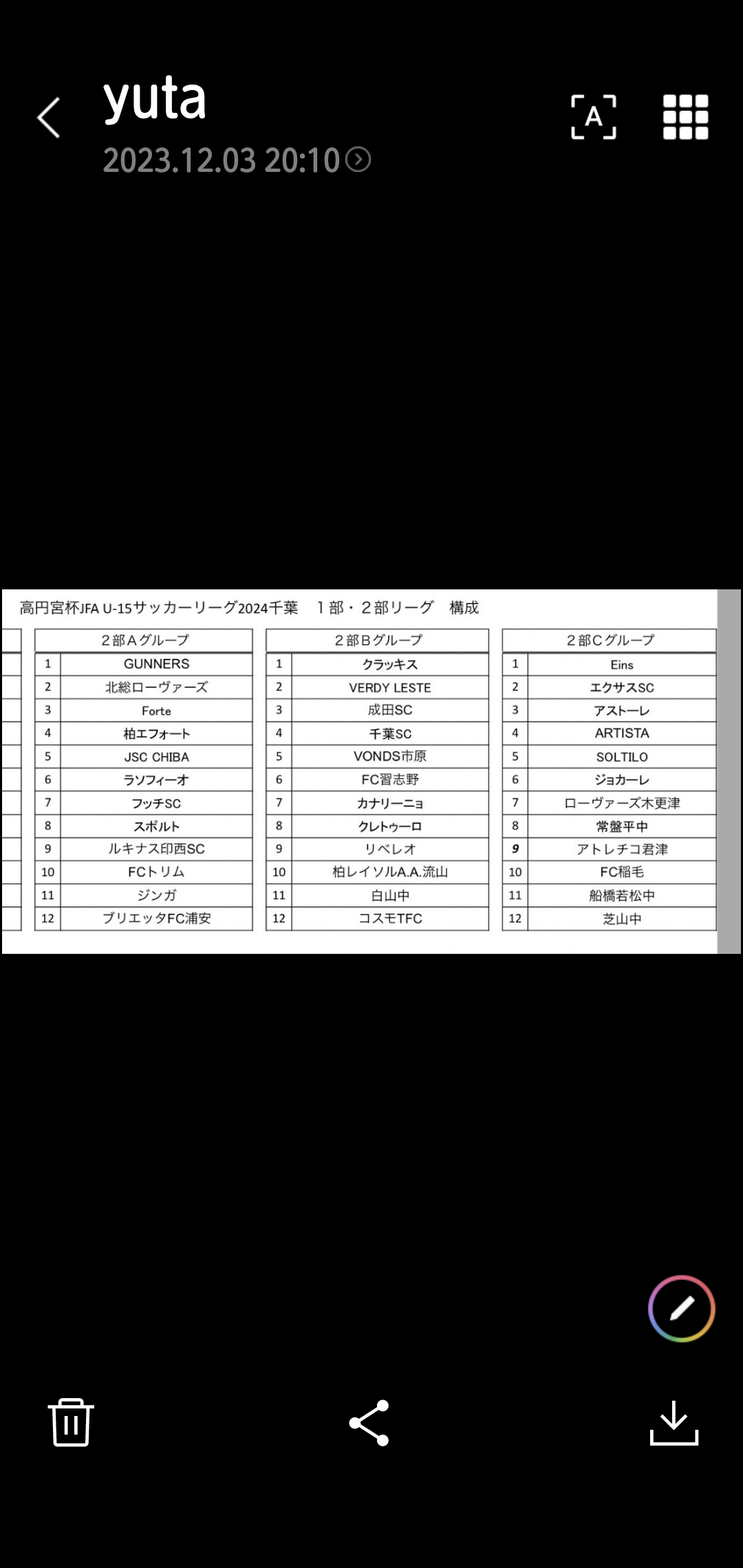 yuta
2023.12.03 20:10

A

高円宮杯JFA U-15サッカーリーグ2024千葉　１部・２部リーグ　構成

| ２部Aグループ | |
|---|---|
| 1 | GUNNERS |
| 2 | 北総ローヴァーズ |
| 3 | Forte |
| 4 | 柏エフォート |
| 5 | JSC CHIBA |
| 6 | ラソフィーオ |
| 7 | フッチSC |
| 8 | スポルト |
| 9 | ルキナス印西SC |
| 10 | FCトリム |
| 11 | ジンガ |
| 12 | ブリエッタFC浦安 |

| ２部Bグループ | |
|---|---|
| 1 | クラッキス |
| 2 | VERDY LESTE |
| 3 | 成田SC |
| 4 | 千葉SC |
| 5 | VONDS市原 |
| 6 | FC習志野 |
| 7 | カナリーニョ |
| 8 | クレトゥーロ |
| 9 | リベレオ |
| 10 | 柏レイソルA.A.流山 |
| 11 | 白山中 |
| 12 | コスモTFC |

| ２部Cグループ | |
|---|---|
| 1 | Eins |
| 2 | エクサスSC |
| 3 | アストーレ |
| 4 | ARTISTA |
| 5 | SOLTILO |
| 6 | ジョカーレ |
| 7 | ローヴァーズ木更津 |
| 8 | 常盤平中 |
| 9 | アトレチコ君津 |
| 10 | FC稲毛 |
| 11 | 船橋若松中 |
| 12 | 芝山中 |